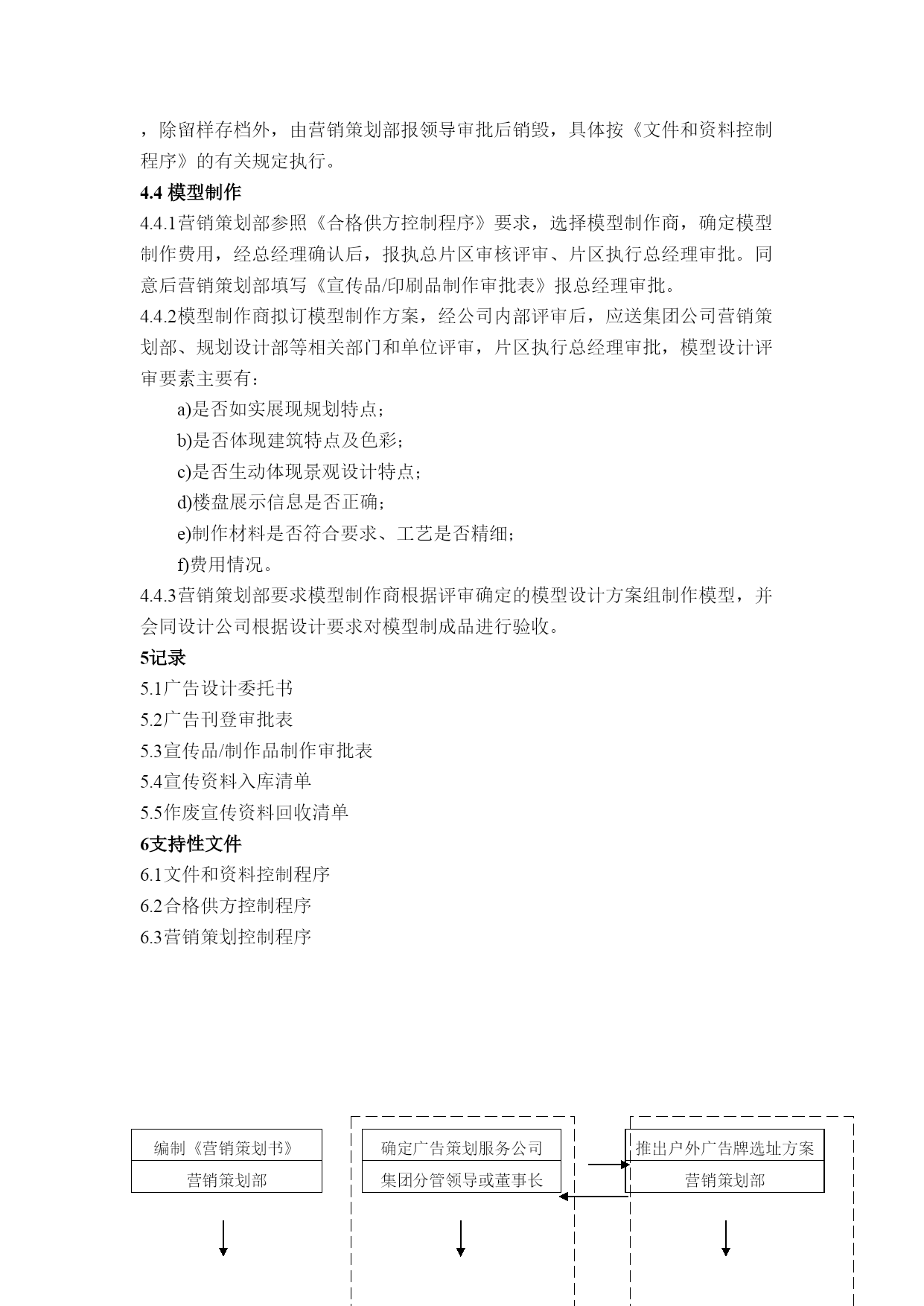 ，除留样存档外，由营销策划部报领导审批后销毁，具体按《文件和资料控制程序》的有关规定执行。

4.4 模型制作

4.4.1营销策划部参照《合格供方控制程序》要求，选择模型制作商，确定模型制作费用，经总经理确认后，报执总片区审核评审、片区执行总经理审批。同意后营销策划部填写《宣传品/印刷品制作审批表》报总经理审批。

4.4.2模型制作商拟订模型制作方案，经公司内部评审后，应送集团公司营销策划部、规划设计部等相关部门和单位评审，片区执行总经理审批，模型设计评审要素主要有：

a)是否如实展现规划特点；

b)是否体现建筑特点及色彩；

c)是否生动体现景观设计特点；

d)楼盘展示信息是否正确；

e)制作材料是否符合要求、工艺是否精细；

f)费用情况。

4.4.3营销策划部要求模型制作商根据评审确定的模型设计方案组制作模型，并会同设计公司根据设计要求对模型制成品进行验收。

5记录

5.1广告设计委托书

5.2广告刊登审批表

5.3宣传品/制作品制作审批表

5.4宣传资料入库清单

5.5作废宣传资料回收清单

6支持性文件

6.1文件和资料控制程序

6.2合格供方控制程序

6.3营销策划控制程序

编制《营销策划书》
营销策划部

确定广告策划服务公司
集团分管领导或董事长

推出户外广告牌选址方案
营销策划部